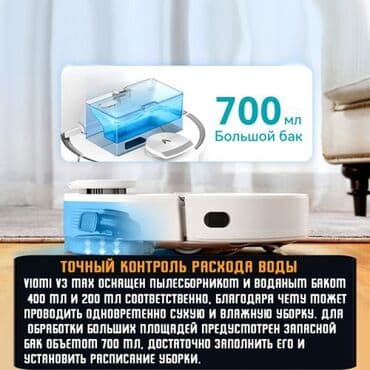 700 мл
Большой бак

ТОЧНЫЙ КОНТРОЛЬ РАСХОДА ВОДЫ
VIOMI V3 MAX ОСНАЩЕН ПЫЛЕСБОРНИКОМ И ВОДЯНЫМ БАКОМ 400 МЛ И 200 МЛ СООТВЕТСТВЕННО, БЛАГОДАРЯ ЧЕМУ МОЖЕТ ПРОВОДИТЬ ОДНОВРЕМЕННО СУХУЮ И ВЛАЖНУЮ УБОРКУ. ДЛЯ ОБРАБОТКИ БОЛЬШИХ ПЛОЩАДЕЙ ПРЕДУСМОТРЕН ЗАПАСНОЙ БАК ОБЪЕМОМ 700 МЛ, ДОСТАТОЧНО ЗАПОЛНИТЬ ЕГО И УСТАНОВИТЬ РАСПИСАНИЕ УБОРКИ.